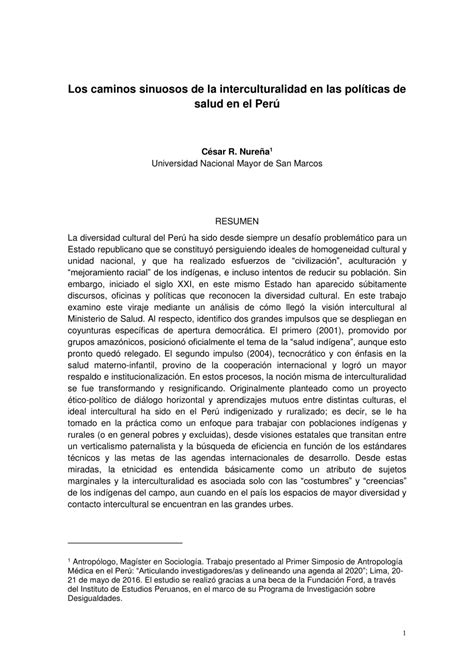 Los caminos sinuosos de la interculturalidad en las políticas de salud en el Perú

César R. Nureña¹
Universidad Nacional Mayor de San Marcos

RESUMEN

La diversidad cultural del Perú ha sido desde siempre un desafío problemático para un Estado republicano que se constituyó persiguiendo ideales de homogeneidad cultural y unidad nacional, y que ha realizado esfuerzos de "civilización", aculturación y "mejoramiento racial" de los indígenas, e incluso intentos de reducir su población. Sin embargo, iniciado el siglo XXI, en este mismo Estado han aparecido súbitamente discursos, oficinas y políticas que reconocen la diversidad cultural. En este trabajo examino este viraje mediante un análisis de cómo llegó la visión intercultural al Ministerio de Salud. Al respecto, identifico dos grandes impulsos que se despliegan en coyunturas específicas de apertura democrática. El primero (2001), promovido por grupos amazónicos, posicionó oficialmente el tema de la "salud indígena", aunque esto pronto quedó relegado. El segundo impulso (2004), tecnocrático y con énfasis en la salud materno-infantil, provino de la cooperación internacional y logró un mayor respaldo e institucionalización. En estos procesos, la noción misma de interculturalidad se fue transformando y resignificando. Originalmente planteado como un proyecto ético-político de diálogo horizontal y aprendizajes mutuos entre distintas culturas, el ideal intercultural ha sido en el Perú indigenizado y ruralizado; es decir, se le ha tomado en la práctica como un enfoque para trabajar con poblaciones indígenas y rurales (o en general pobres y excluidas), desde visiones estatales que transitan entre un verticalismo paternalista y la búsqueda de eficiencia en función de los estándares técnicos y las metas de las agendas internacionales de desarrollo. Desde estas miradas, la etnicidad es entendida básicamente como un atributo de sujetos marginales y la interculturalidad es asociada solo con las "costumbres" y "creencias" de los indígenas del campo, aun cuando en el país los espacios de mayor diversidad y contacto intercultural se encuentran en las grandes urbes.

¹ Antropólogo, Magíster en Sociología. Trabajo presentado al Primer Simposio de Antropología Médica en el Perú: "Articulando investigadores/as y delineando una agenda al 2020"; Lima, 20-21 de mayo de 2016. El estudio se realizó gracias a una beca de la Fundación Ford, a través del Instituto de Estudios Peruanos, en el marco de su Programa de Investigación sobre Desigualdades.

1